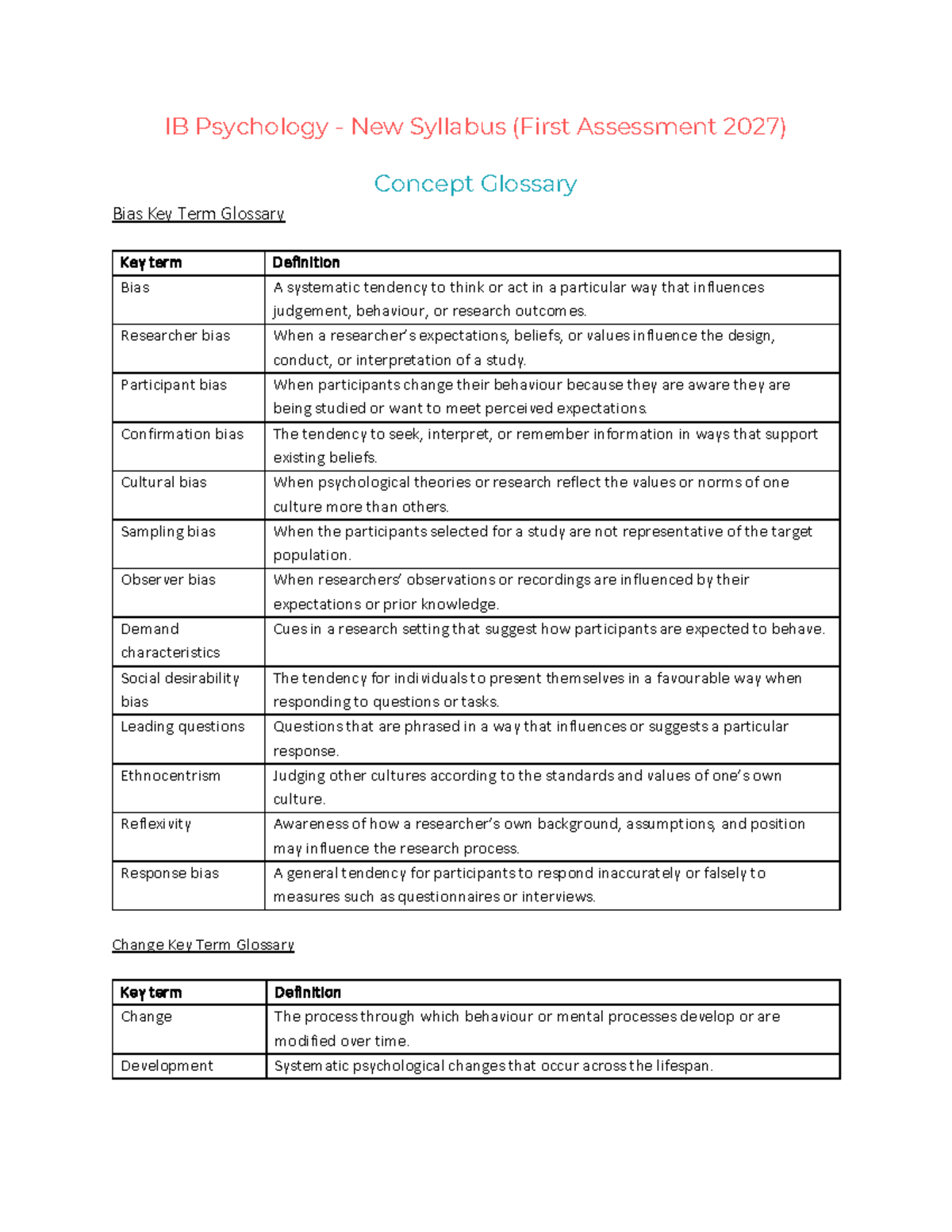 IB Psychology - New Syllabus (First Assessment 2027)

Concept Glossary

Bias Key Term Glossary

| Key term | Definition |
|---|---|
| Bias | A systematic tendency to think or act in a particular way that influences judgement, behaviour, or research outcomes. |
| Researcher bias | When a researcher's expectations, beliefs, or values influence the design, conduct, or interpretation of a study. |
| Participant bias | When participants change their behaviour because they are aware they are being studied or want to meet perceived expectations. |
| Confirmation bias | The tendency to seek, interpret, or remember information in ways that support existing beliefs. |
| Cultural bias | When psychological theories or research reflect the values or norms of one culture more than others. |
| Sampling bias | When the participants selected for a study are not representative of the target population. |
| Observer bias | When researchers' observations or recordings are influenced by their expectations or prior knowledge. |
| Demand characteristics | Cues in a research setting that suggest how participants are expected to behave. |
| Social desirability bias | The tendency for individuals to present themselves in a favourable way when responding to questions or tasks. |
| Leading questions | Questions that are phrased in a way that influences or suggests a particular response. |
| Ethnocentrism | Judging other cultures according to the standards and values of one's own culture. |
| Reflexivity | Awareness of how a researcher's own background, assumptions, and position may influence the research process. |
| Response bias | A general tendency for participants to respond inaccurately or falsely to measures such as questionnaires or interviews. |

Change Key Term Glossary

| Key term | Definition |
|---|---|
| Change | The process through which behaviour or mental processes develop or are modified over time. |
| Development | Systematic psychological changes that occur across the lifespan. |